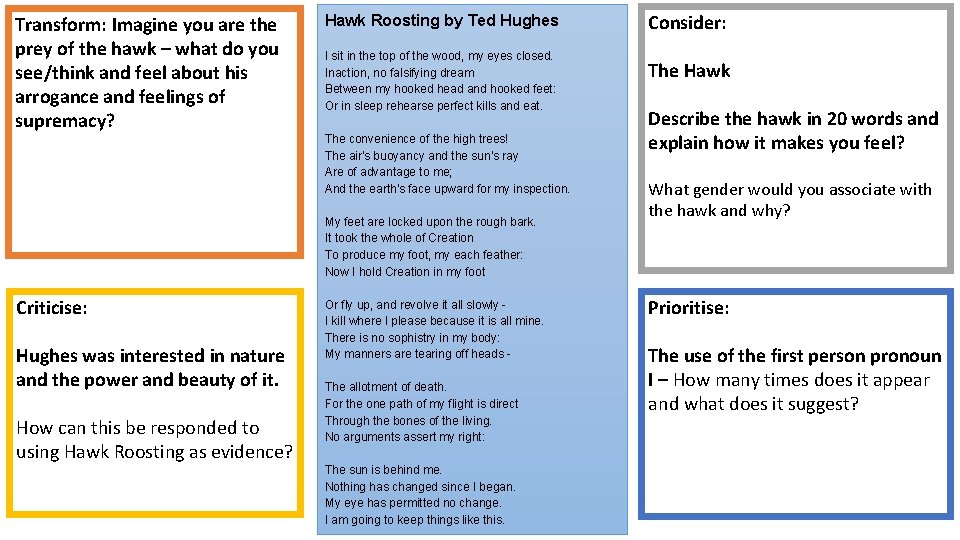 Transform: Imagine you are the prey of the hawk – what do you see/think and feel about his arrogance and feelings of supremacy?

Criticise:

Hughes was interested in nature and the power and beauty of it.

How can this be responded to using Hawk Roosting as evidence?

Hawk Roosting by Ted Hughes

I sit in the top of the wood, my eyes closed.
Inaction, no falsifying dream
Between my hooked head and hooked feet:
Or in sleep rehearse perfect kills and eat.

The convenience of the high trees!
The air's buoyancy and the sun's ray
Are of advantage to me;
And the earth's face upward for my inspection.

My feet are locked upon the rough bark.
It took the whole of Creation
To produce my foot, my each feather:
Now I hold Creation in my foot

Or fly up, and revolve it all slowly -
I kill where I please because it is all mine.
There is no sophistry in my body:
My manners are tearing off heads -

The allotment of death.
For the one path of my flight is direct
Through the bones of the living.
No arguments assert my right:

The sun is behind me.
Nothing has changed since I began.
My eye has permitted no change.
I am going to keep things like this.

Consider:

The Hawk

Describe the hawk in 20 words and explain how it makes you feel?

What gender would you associate with the hawk and why?

Prioritise:

The use of the first person pronoun I – How many times does it appear and what does it suggest?